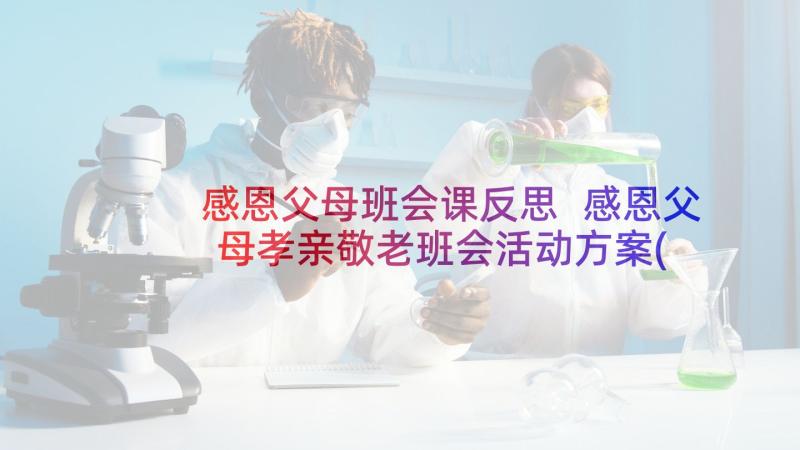 感恩父母班会课反思 感恩父母孝亲敬老班会活动方案(